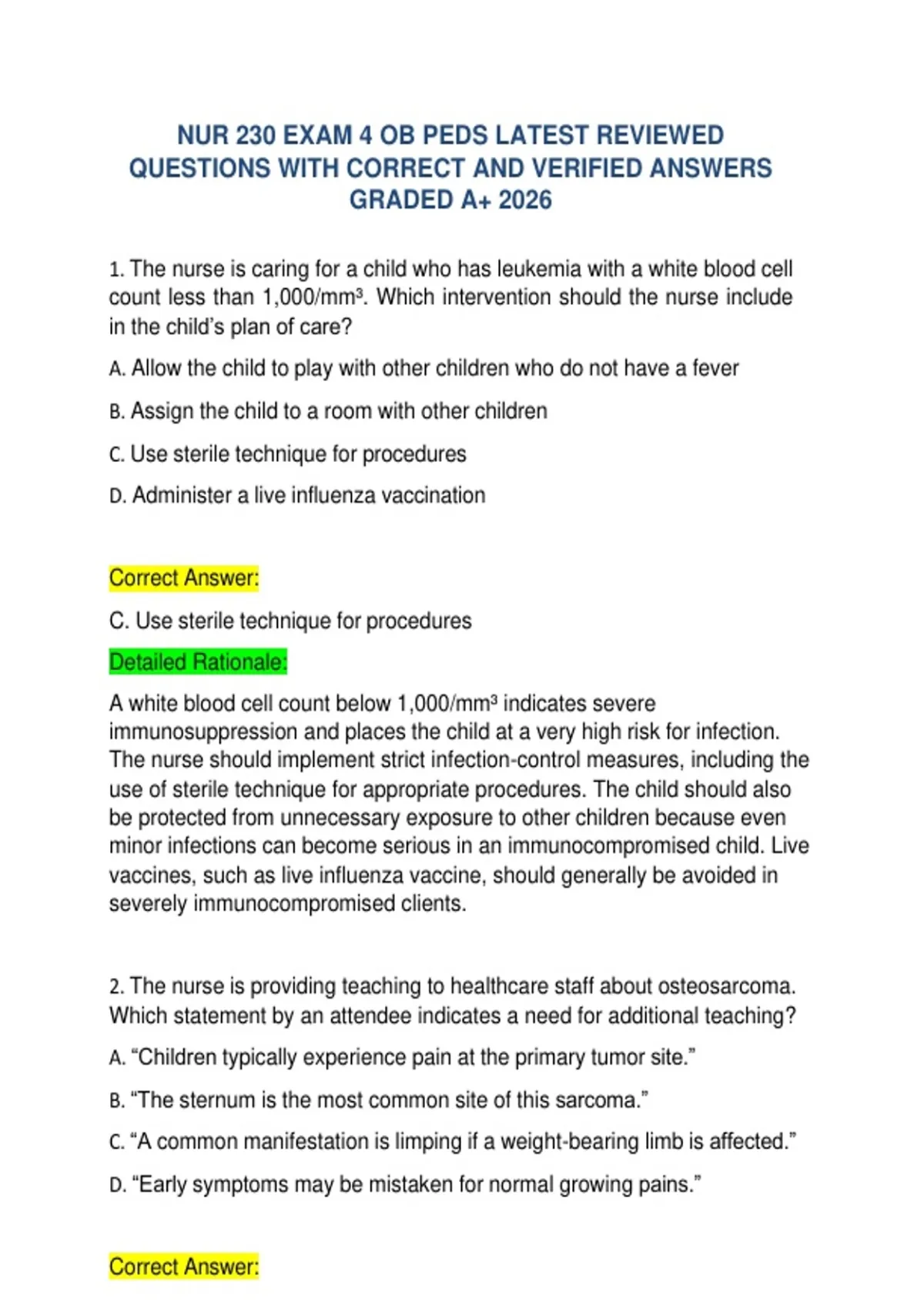 NUR 230 EXAM 4 OB PEDS LATEST REVIEWED QUESTIONS WITH CORRECT AND VERIFIED ANSWERS GRADED A+ 2026

1. The nurse is caring for a child who has leukemia with a white blood cell count less than 1,000/mm³. Which intervention should the nurse include in the child's plan of care?

A. Allow the child to play with other children who do not have a fever

B. Assign the child to a room with other children

C. Use sterile technique for procedures

D. Administer a live influenza vaccination

Correct Answer:

C. Use sterile technique for procedures

Detailed Rationale:

A white blood cell count below 1,000/mm³ indicates severe immunosuppression and places the child at a very high risk for infection. The nurse should implement strict infection-control measures, including the use of sterile technique for appropriate procedures. The child should also be protected from unnecessary exposure to other children because even minor infections can become serious in an immunocompromised child. Live vaccines, such as live influenza vaccine, should generally be avoided in severely immunocompromised clients.

2. The nurse is providing teaching to healthcare staff about osteosarcoma. Which statement by an attendee indicates a need for additional teaching?

A. "Children typically experience pain at the primary tumor site."

B. "The sternum is the most common site of this sarcoma."

C. "A common manifestation is limping if a weight-bearing limb is affected."

D. "Early symptoms may be mistaken for normal growing pains."

Correct Answer: